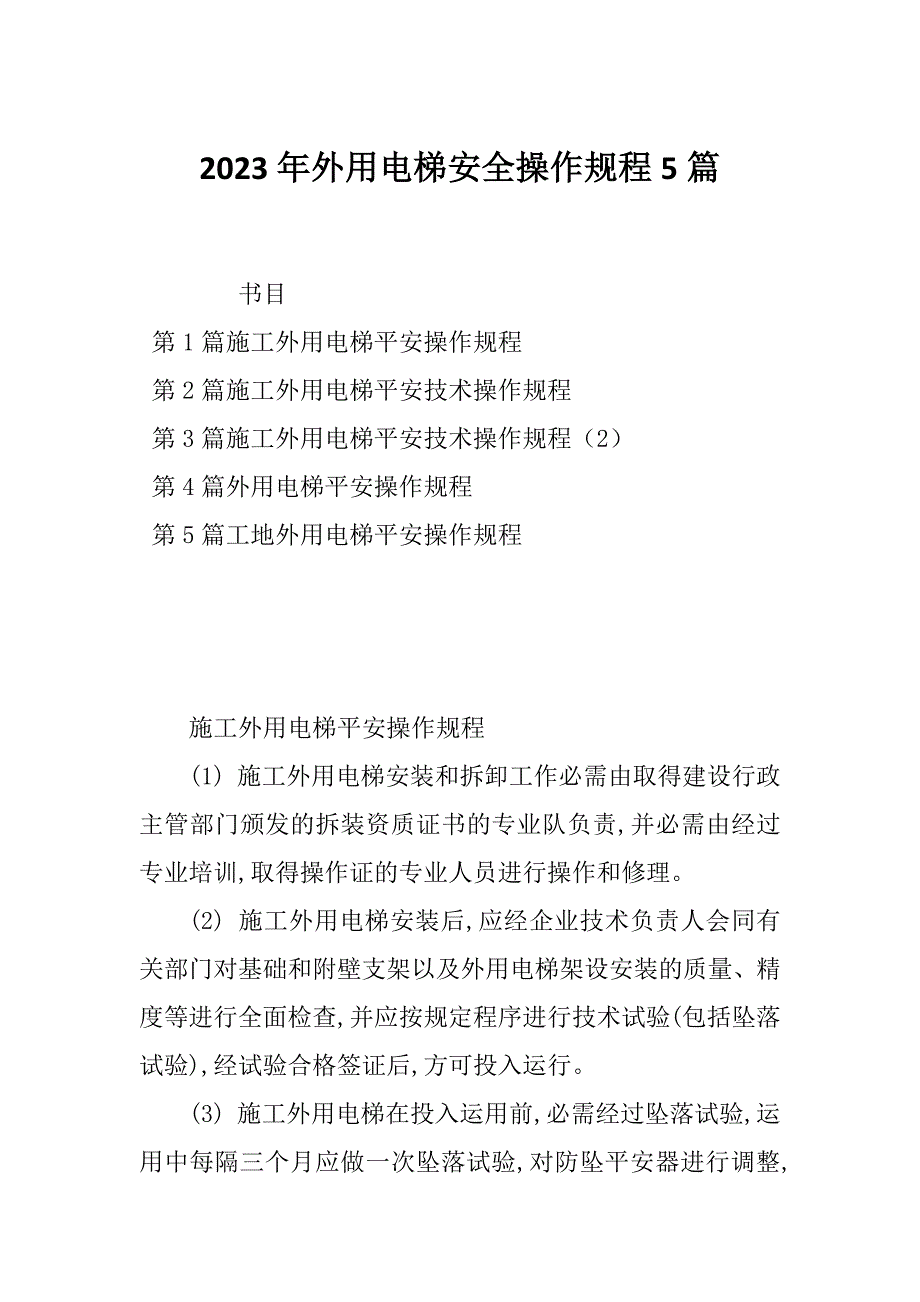 2023年外用电梯安全操作规程5篇

书目

第1篇施工外用电梯平安操作规程

第2篇施工外用电梯平安技术操作规程

第3篇施工外用电梯平安技术操作规程（2）

第4篇外用电梯平安操作规程

第5篇工地外用电梯平安操作规程

施工外用电梯平安操作规程

(1) 施工外用电梯安装和拆卸工作必需由取得建设行政主管部门颁发的拆装资质证书的专业队负责,并必需由经过专业培训,取得操作证的专业人员进行操作和修理。

(2) 施工外用电梯安装后,应经企业技术负责人会同有关部门对基础和附壁支架以及外用电梯架设安装的质量、精度等进行全面检查,并应按规定程序进行技术试验(包括坠落试验),经试验合格签证后,方可投入运行。

(3) 施工外用电梯在投入运用前,必需经过坠落试验,运用中每隔三个月应做一次坠落试验,对防坠平安器进行调整,